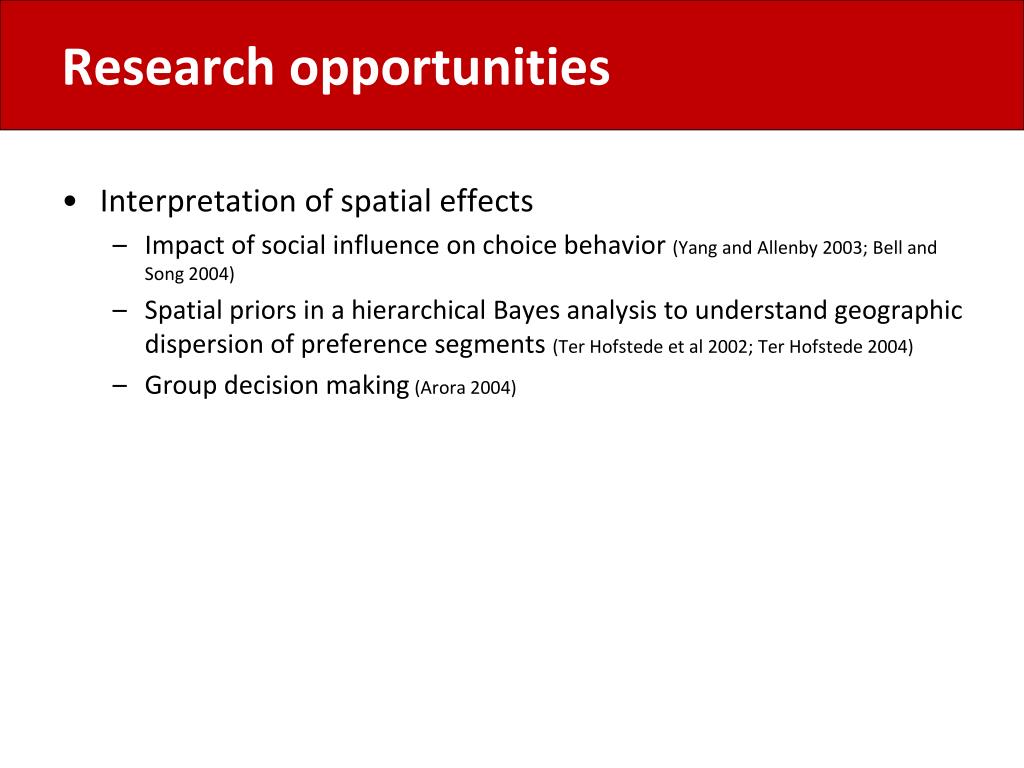 Research opportunities

• Interpretation of spatial effects
  – Impact of social influence on choice behavior (Yang and Allenby 2003; Bell and Song 2004)
  – Spatial priors in a hierarchical Bayes analysis to understand geographic dispersion of preference segments (Ter Hofstede et al 2002; Ter Hofstede 2004)
  – Group decision making (Arora 2004)